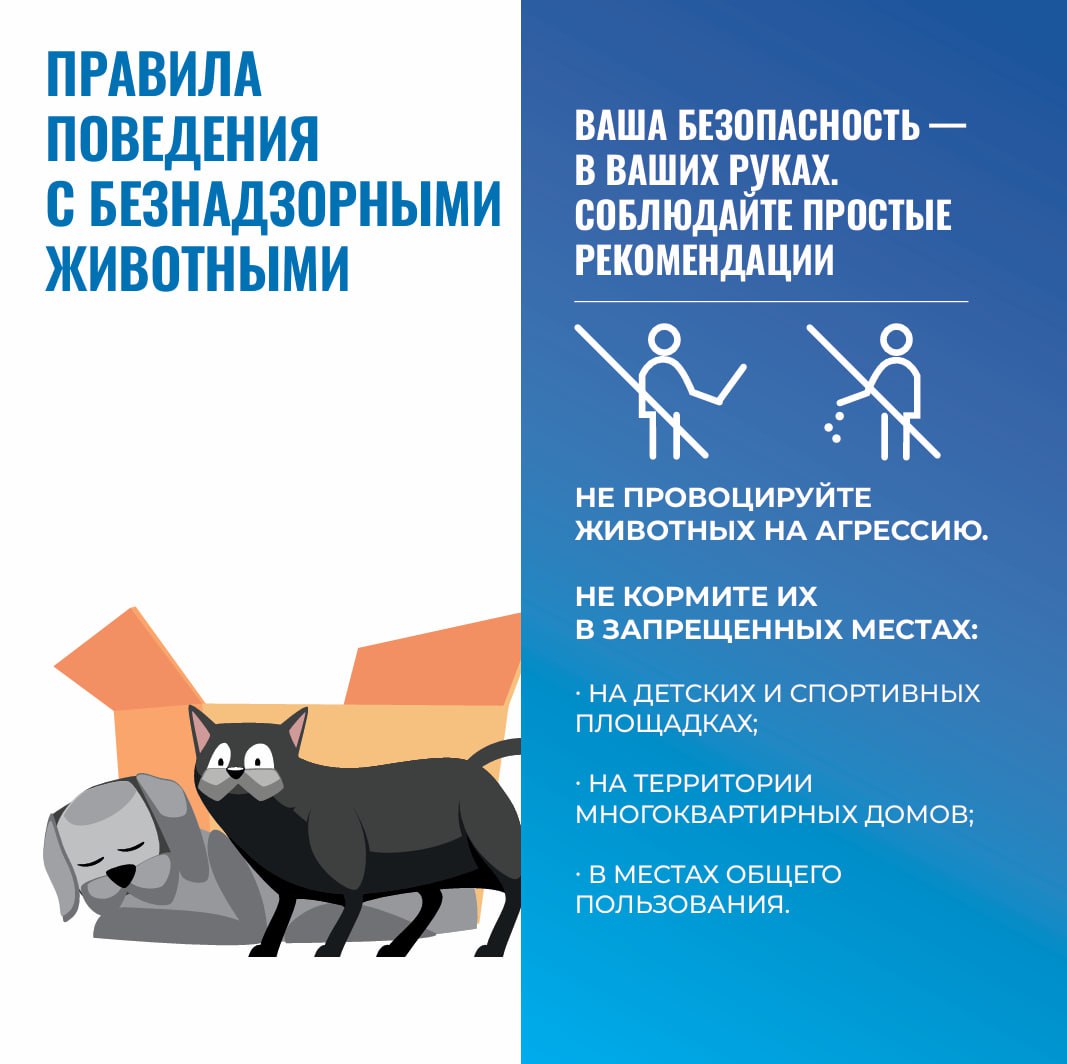 ПРАВИЛА ПОВЕДЕНИЯ С БЕЗНАДЗОРНЫМИ ЖИВОТНЫМИ

ВАША БЕЗОПАСНОСТЬ — В ВАШИХ РУКАХ. СОБЛЮДАЙТЕ ПРОСТЫЕ РЕКОМЕНДАЦИИ

НЕ ПРОВОЦИРУЙТЕ ЖИВОТНЫХ НА АГРЕССИЮ.

НЕ КОРМИТЕ ИХ В ЗАПРЕЩЕННЫХ МЕСТАХ:

· НА ДЕТСКИХ И СПОРТИВНЫХ ПЛОЩАДКАХ;

· НА ТЕРРИТОРИИ МНОГОКВАРТИРНЫХ ДОМОВ;

· В МЕСТАХ ОБЩЕГО ПОЛЬЗОВАНИЯ.